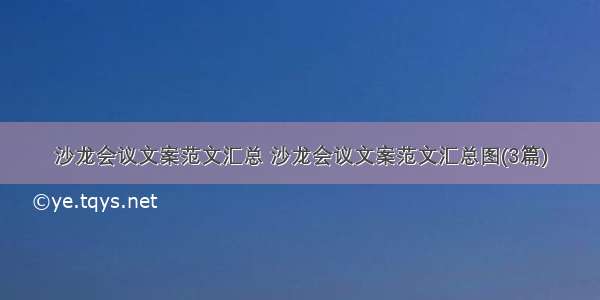 沙龙会议文案范文汇总 沙龙会议文案范文汇总图(3篇)

©ye.tqys.net